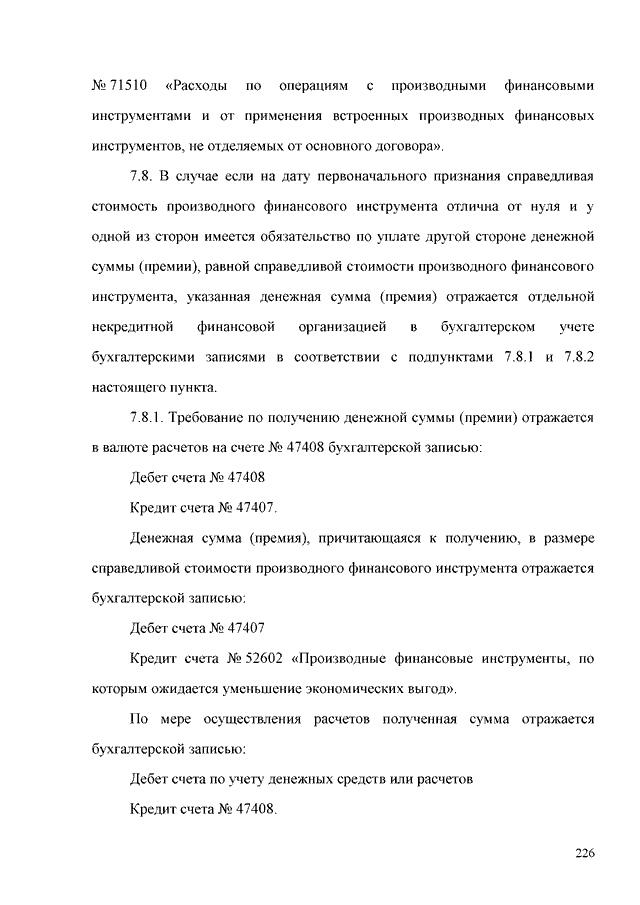 № 71510 «Расходы по операциям с производными финансовыми инструментами и от применения встроенных производных финансовых инструментов, не отделяемых от основного договора».

7.8. В случае если на дату первоначального признания справедливая стоимость производного финансового инструмента отлична от нуля и у одной из сторон имеется обязательство по уплате другой стороне денежной суммы (премии), равной справедливой стоимости производного финансового инструмента, указанная денежная сумма (премия) отражается отдельной некредитной финансовой организацией в бухгалтерском учете бухгалтерскими записями в соответствии с подпунктами 7.8.1 и 7.8.2 настоящего пункта.

7.8.1. Требование по получению денежной суммы (премии) отражается в валюте расчетов на счете № 47408 бухгалтерской записью:

Дебет счета № 47408

Кредит счета № 47407.

Денежная сумма (премия), причитающаяся к получению, в размере справедливой стоимости производного финансового инструмента отражается бухгалтерской записью:

Дебет счета № 47407

Кредит счета № 52602 «Производные финансовые инструменты, по которым ожидается уменьшение экономических выгод».

По мере осуществления расчетов полученная сумма отражается бухгалтерской записью:

Дебет счета по учету денежных средств или расчетов

Кредит счета № 47408.

226